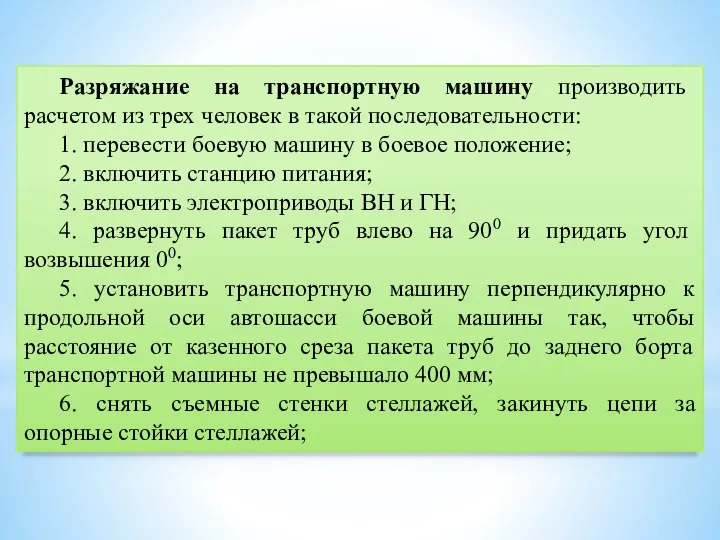 Разряжание на транспортную машину производить расчетом из трех человек в такой последовательности:

1. перевести боевую машину в боевое положение;

2. включить станцию питания;

3. включить электроприводы ВН и ГН;

4. развернуть пакет труб влево на $90^0$ и придать угол возвышения $0^0$;

5. установить транспортную машину перпендикулярно к продольной оси автошасси боевой машины так, чтобы расстояние от казенного среза пакета труб до заднего борта транспортной машины не превышало 400 мм;

6. снять съемные стенки стеллажей, закинуть цепи за опорные стойки стеллажей;